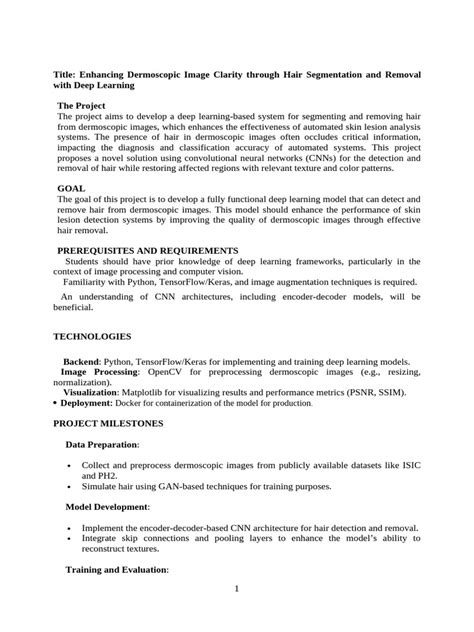 Title: Enhancing Dermoscopic Image Clarity through Hair Segmentation and Removal with Deep Learning

The Project
The project aims to develop a deep learning-based system for segmenting and removing hair from dermoscopic images, which enhances the effectiveness of automated skin lesion analysis systems. The presence of hair in dermoscopic images often occludes critical information, impacting the diagnosis and classification accuracy of automated systems. This project proposes a novel solution using convolutional neural networks (CNNs) for the detection and removal of hair while restoring affected regions with relevant texture and color patterns.

GOAL
The goal of this project is to develop a fully functional deep learning model that can detect and remove hair from dermoscopic images. This model should enhance the performance of skin lesion detection systems by improving the quality of dermoscopic images through effective hair removal.

PREREQUISITES AND REQUIREMENTS
Students should have prior knowledge of deep learning frameworks, particularly in the context of image processing and computer vision.
Familiarity with Python, TensorFlow/Keras, and image augmentation techniques is required.
An understanding of CNN architectures, including encoder-decoder models, will be beneficial.

TECHNOLOGIES

Backend: Python, TensorFlow/Keras for implementing and training deep learning models.
Image Processing: OpenCV for preprocessing dermoscopic images (e.g., resizing, normalization).
Visualization: Matplotlib for visualizing results and performance metrics (PSNR, SSIM).
• Deployment: Docker for containerization of the model for production.

PROJECT MILESTONES

Data Preparation:

• Collect and preprocess dermoscopic images from publicly available datasets like ISIC and PH2.
• Simulate hair using GAN-based techniques for training purposes.

Model Development:

• Implement the encoder-decoder-based CNN architecture for hair detection and removal.
• Integrate skip connections and pooling layers to enhance the model's ability to reconstruct textures.

Training and Evaluation:

1